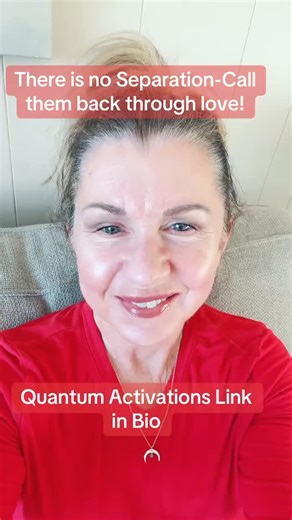 There is no Separation-Call them back through love!

Quantum Activations Link in Bio